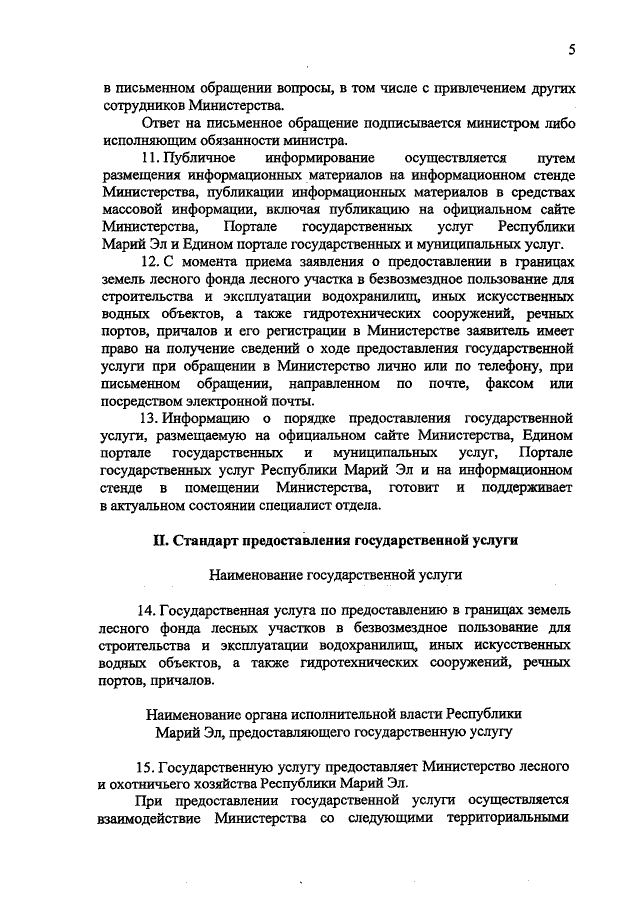 5

в письменном обращении вопросы, в том числе с привлечением других сотрудников Министерства.

Ответ на письменное обращение подписывается министром либо исполняющим обязанности министра.

11. Публичное информирование осуществляется путем размещения информационных материалов на информационном стенде Министерства, публикации информационных материалов в средствах массовой информации, включая публикацию на официальном сайте Министерства, Портале государственных услуг Республики Марий Эл и Едином портале государственных и муниципальных услуг.

12. С момента приема заявления о предоставлении в границах земель лесного фонда лесного участка в безвозмездное пользование для строительства и эксплуатации водохранилищ, иных искусственных водных объектов, а также гидротехнических сооружений, речных портов, причалов и его регистрации в Министерстве заявитель имеет право на получение сведений о ходе предоставления государственной услуги при обращении в Министерство лично или по телефону, при письменном обращении, направленном по почте, факсом или посредством электронной почты.

13. Информацию о порядке предоставления государственной услуги, размещаемую на официальном сайте Министерства, Едином портале государственных и муниципальных услуг, Портале государственных услуг Республики Марий Эл и на информационном стенде в помещении Министерства, готовит и поддерживает в актуальном состоянии специалист отдела.

II. Стандарт предоставления государственной услуги

Наименование государственной услуги

14. Государственная услуга по предоставлению в границах земель лесного фонда лесных участков в безвозмездное пользование для строительства и эксплуатации водохранилищ, иных искусственных водных объектов, а также гидротехнических сооружений, речных портов, причалов.

Наименование органа исполнительной власти Республики Марий Эл, предоставляющего государственную услугу

15. Государственную услугу предоставляет Министерство лесного и охотничьего хозяйства Республики Марий Эл.

При предоставлении государственной услуги осуществляется взаимодействие Министерства со следующими территориальными